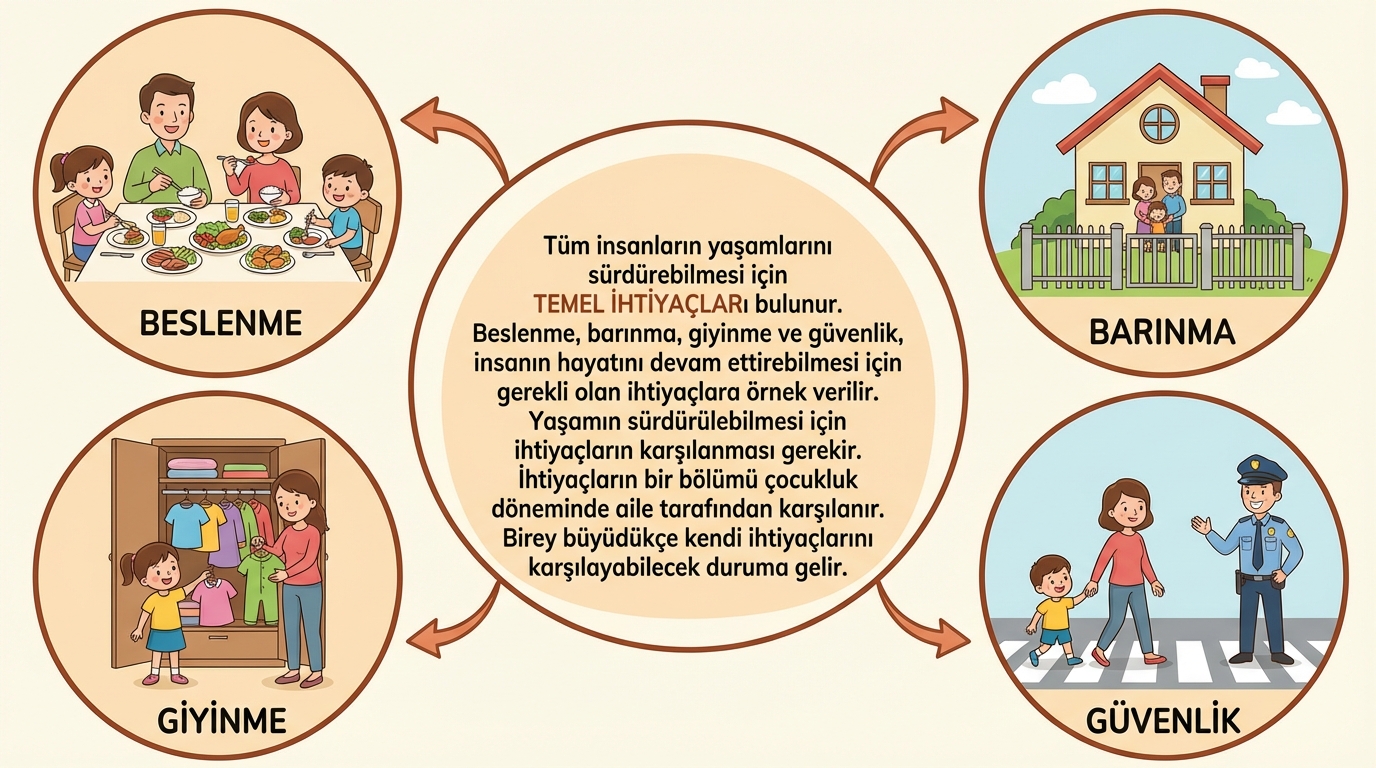 BESLENME

BARINMA

Tüm insanların yaşamlarını sürdürebilmesi için TEMEL İHTİYAÇLARı bulunur. Beslenme, barınma, giyinme ve güvenlik, insanın hayatını devam ettirebilmesi için gerekli olan ihtiyaçlara örnek verilir. Yaşamın sürdürülebilmesi için ihtiyaçların karşılanması gerekir. İhtiyaçların bir bölümü çocukluk döneminde aile tarafından karşılanır. Birey büyüdükçe kendi ihtiyaçlarını karşılayabilecek duruma gelir.

GİYİNME

GÜVENLİK